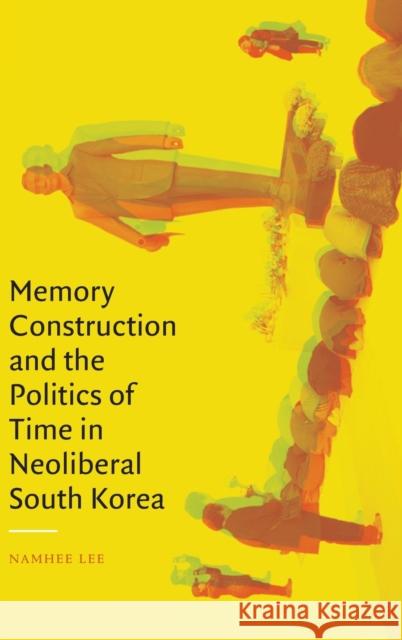 Memory Construction and the Politics of Time in Neoliberal South Korea

NAMHEE LEE